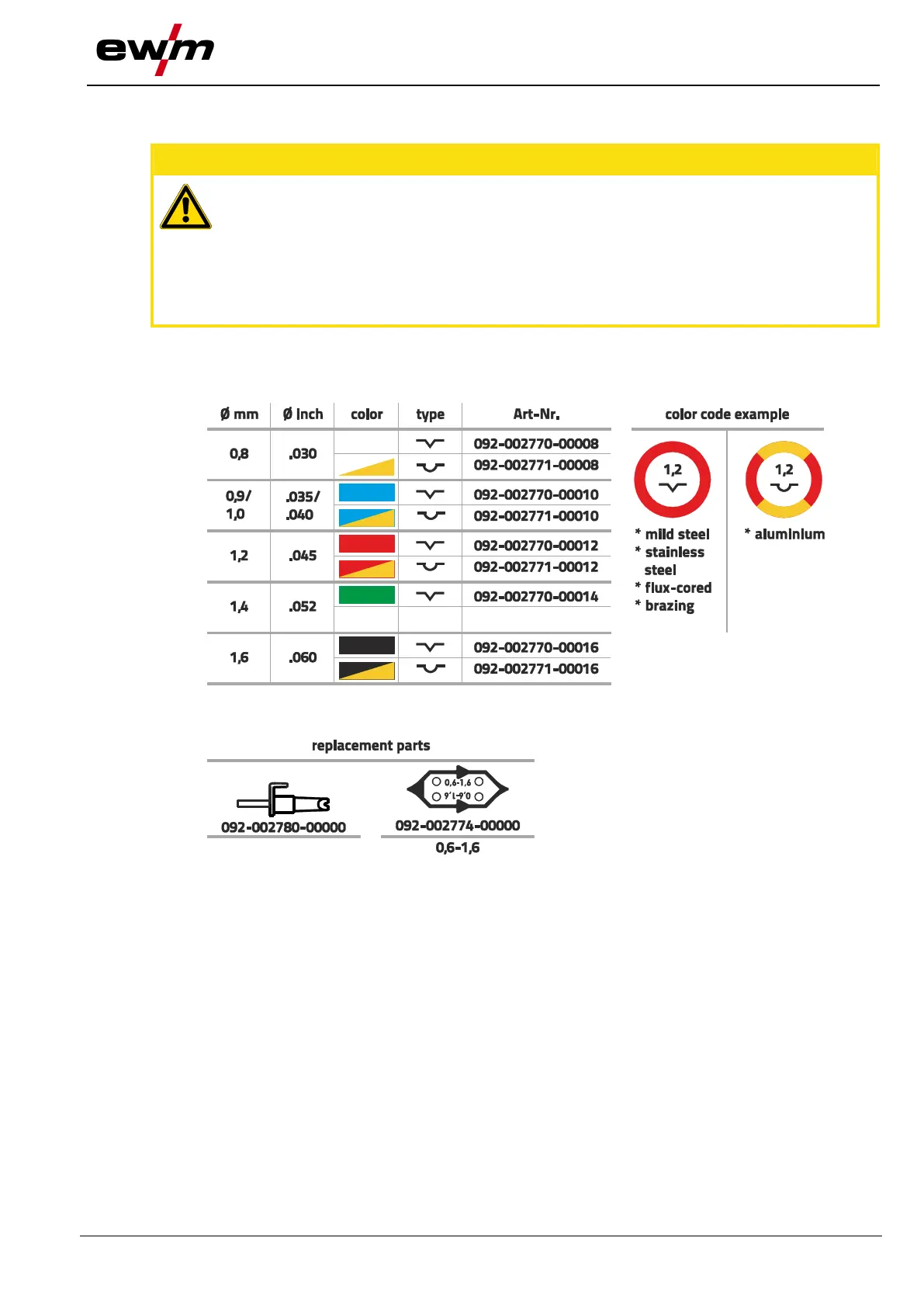 ewm

| Ø mm | Ø inch | color | type | Art-Nr. |
|---|---|---|---|---|
| 0,8 | .030 | | | 092-002770-00008 |
| | | | | 092-002771-00008 |
| 0,9/ 1,0 | .035/ .040 | | | 092-002770-00010 |
| | | | | 092-002771-00010 |
| 1,2 | .045 | | | 092-002770-00012 |
| | | | | 092-002771-00012 |
| 1,4 | .052 | | | 092-002770-00014 |
| | | | | |
| 1,6 | .060 | | | 092-002770-00016 |
| | | | | 092-002771-00016 |

color code example

1,2

* mild steel
* stainless steel
* flux-cored
* brazing

1,2

* aluminium

replacement parts

092-002780-00000

0,6-1,6
0,6-1,6

092-002774-00000

0,6-1,6